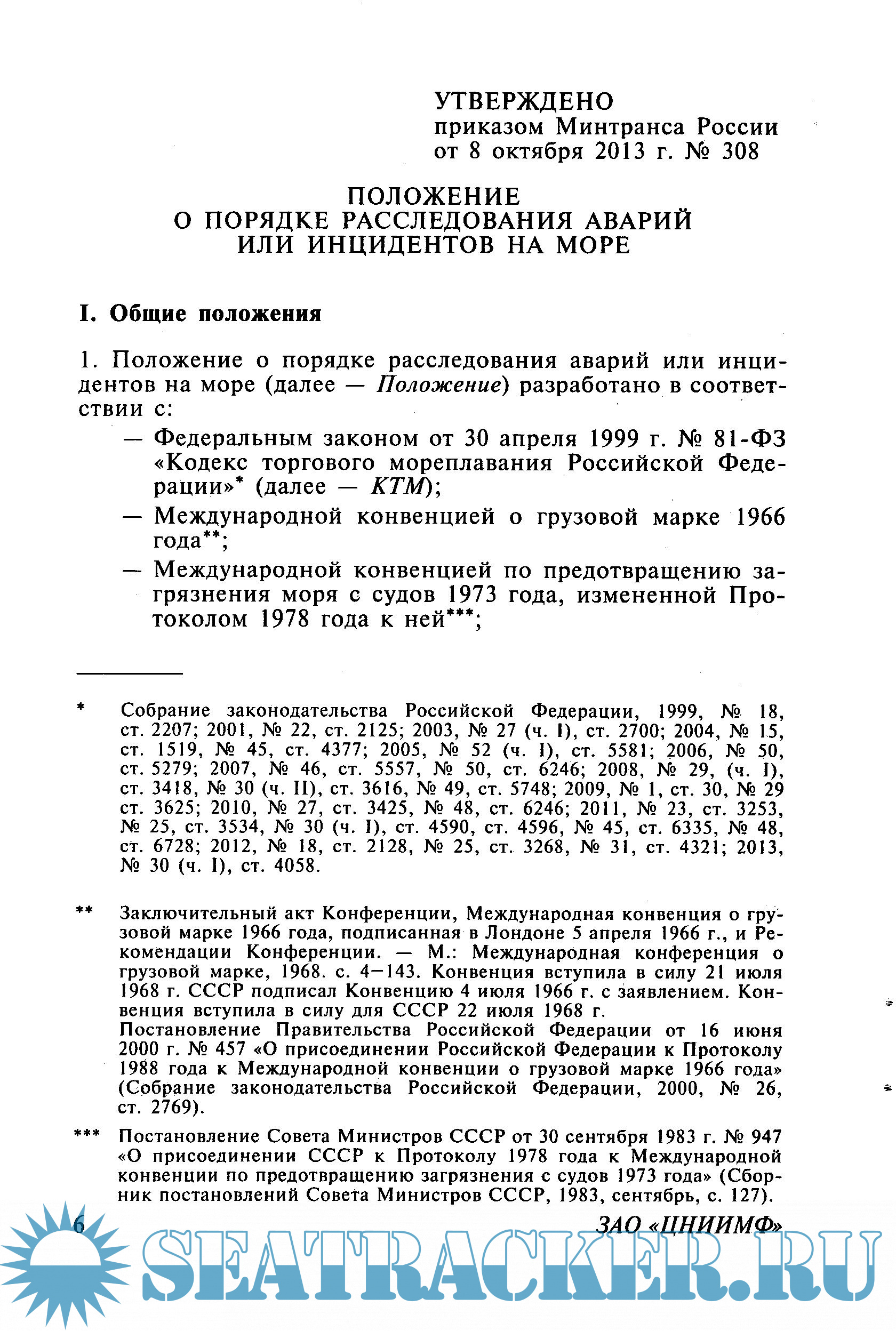 УТВЕРЖДЕНО
приказом Минтранса России
от 8 октября 2013 г. № 308

ПОЛОЖЕНИЕ
О ПОРЯДКЕ РАССЛЕДОВАНИЯ АВАРИЙ
ИЛИ ИНЦИДЕНТОВ НА МОРЕ

I. Общие положения

1. Положение о порядке расследования аварий или инцидентов на море (далее — Положение) разработано в соответствии с:

— Федеральным законом от 30 апреля 1999 г. № 81-ФЗ «Кодекс торгового мореплавания Российской Федерации»* (далее — КТМ);

— Международной конвенцией о грузовой марке 1966 года**;

— Международной конвенцией по предотвращению загрязнения моря с судов 1973 года, измененной Протоколом 1978 года к ней***;

* Собрание законодательства Российской Федерации, 1999, № 18, ст. 2207; 2001, № 22, ст. 2125; 2003, № 27 (ч. I), ст. 2700; 2004, № 15, ст. 1519, № 45, ст. 4377; 2005, № 52 (ч. I), ст. 5581; 2006, № 50, ст. 5279; 2007, № 46, ст. 5557, № 50, ст. 6246; 2008, № 29, (ч. I), ст. 3418, № 30 (ч. II), ст. 3616, № 49, ст. 5748; 2009, № 1, ст. 30, № 29 ст. 3625; 2010, № 27, ст. 3425, № 48, ст. 6246; 2011, № 23, ст. 3253, № 25, ст. 3534, № 30 (ч. I), ст. 4590, ст. 4596, № 45, ст. 6335, № 48, ст. 6728; 2012, № 18, ст. 2128, № 25, ст. 3268, № 31, ст. 4321; 2013, № 30 (ч. I), ст. 4058.

** Заключительный акт Конференции, Международная конвенция о грузовой марке 1966 года, подписанная в Лондоне 5 апреля 1966 г., и Рекомендации Конференции. — М.: Международная конференция о грузовой марке, 1968. с. 4—143. Конвенция вступила в силу 21 июля 1968 г. СССР подписал Конвенцию 4 июля 1966 г. с заявлением. Конвенция вступила в силу для СССР 22 июля 1968 г.
Постановление Правительства Российской Федерации от 16 июня 2000 г. № 457 «О присоединении Российской Федерации к Протоколу 1988 года к Международной конвенции о грузовой марке 1966 года» (Собрание законодательства Российской Федерации, 2000, № 26, ст. 2769).

*** Постановление Совета Министров СССР от 30 сентября 1983 г. № 947 «О присоединении СССР к Протоколу 1978 года к Международной конвенции по предотвращению загрязнения с судов 1973 года» (Сборник постановлений Совета Министров СССР, 1983, сентябрь, с. 127).

6

ЗАО «ЦНИИМФ»

SEATRACKER.RU